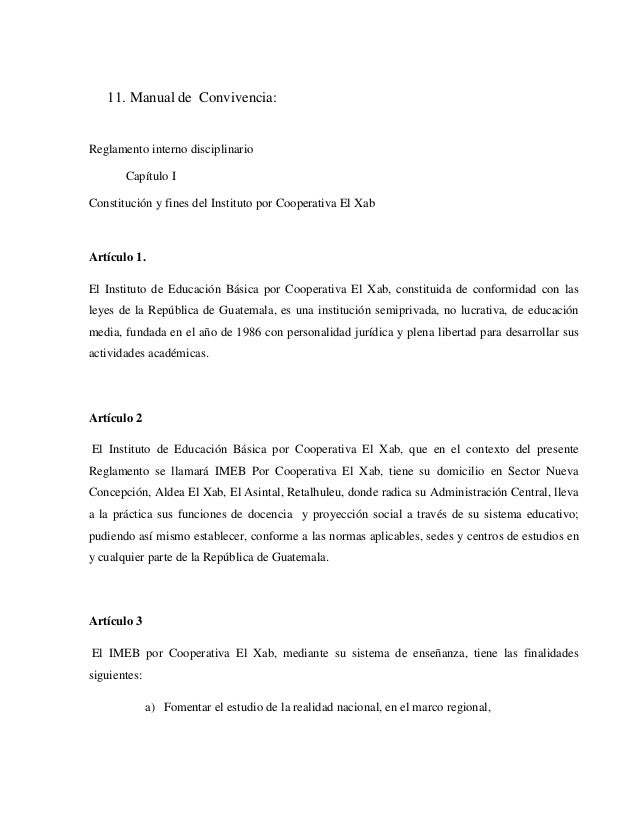 11. Manual de Convivencia:

Reglamento interno disciplinario

Capítulo I

Constitución y fines del Instituto por Cooperativa El Xab

Artículo 1.

El Instituto de Educación Básica por Cooperativa El Xab, constituida de conformidad con las leyes de la República de Guatemala, es una institución semiprivada, no lucrativa, de educación media, fundada en el año de 1986 con personalidad jurídica y plena libertad para desarrollar sus actividades académicas.

Artículo 2

El Instituto de Educación Básica por Cooperativa El Xab, que en el contexto del presente Reglamento se llamará IMEB Por Cooperativa El Xab, tiene su domicilio en Sector Nueva Concepción, Aldea El Xab, El Asintal, Retalhuleu, donde radica su Administración Central, lleva a la práctica sus funciones de docencia y proyección social a través de su sistema educativo; pudiendo así mismo establecer, conforme a las normas aplicables, sedes y centros de estudios en y cualquier parte de la República de Guatemala.

Artículo 3

El IMEB por Cooperativa El Xab, mediante su sistema de enseñanza, tiene las finalidades siguientes:

a) Fomentar el estudio de la realidad nacional, en el marco regional,